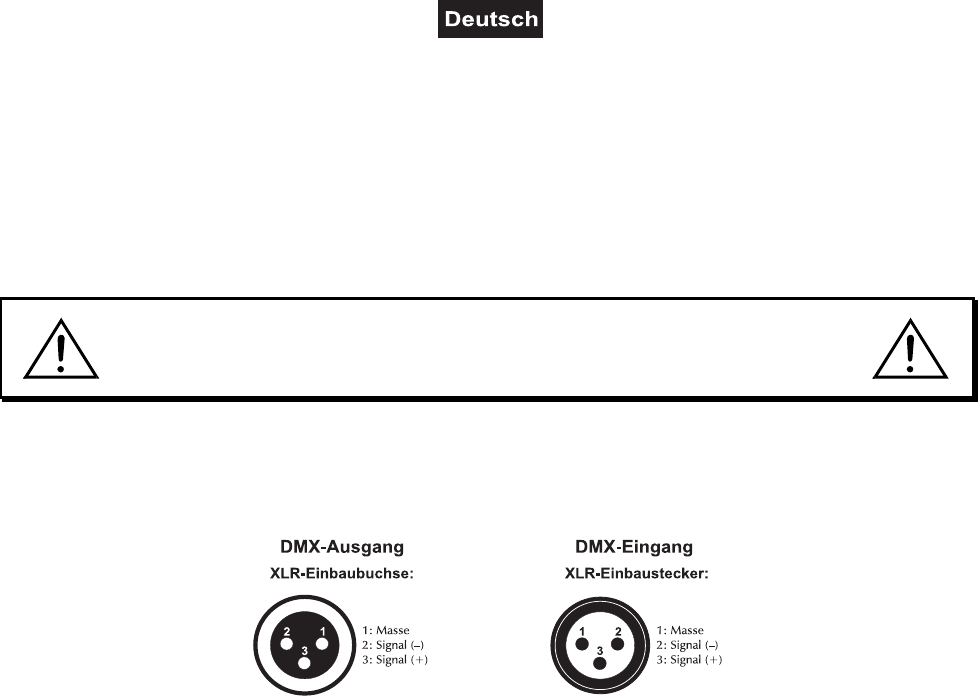 Deutsch

DMX-Ausgang
XLR-Einbaubuchse:

2 1
3

1: Masse
2: Signal (–)
3: Signal (+)

DMX-Eingang
XLR-Einbaustecker:

1 2
3

1: Masse
2: Signal (–)
3: Signal (+)